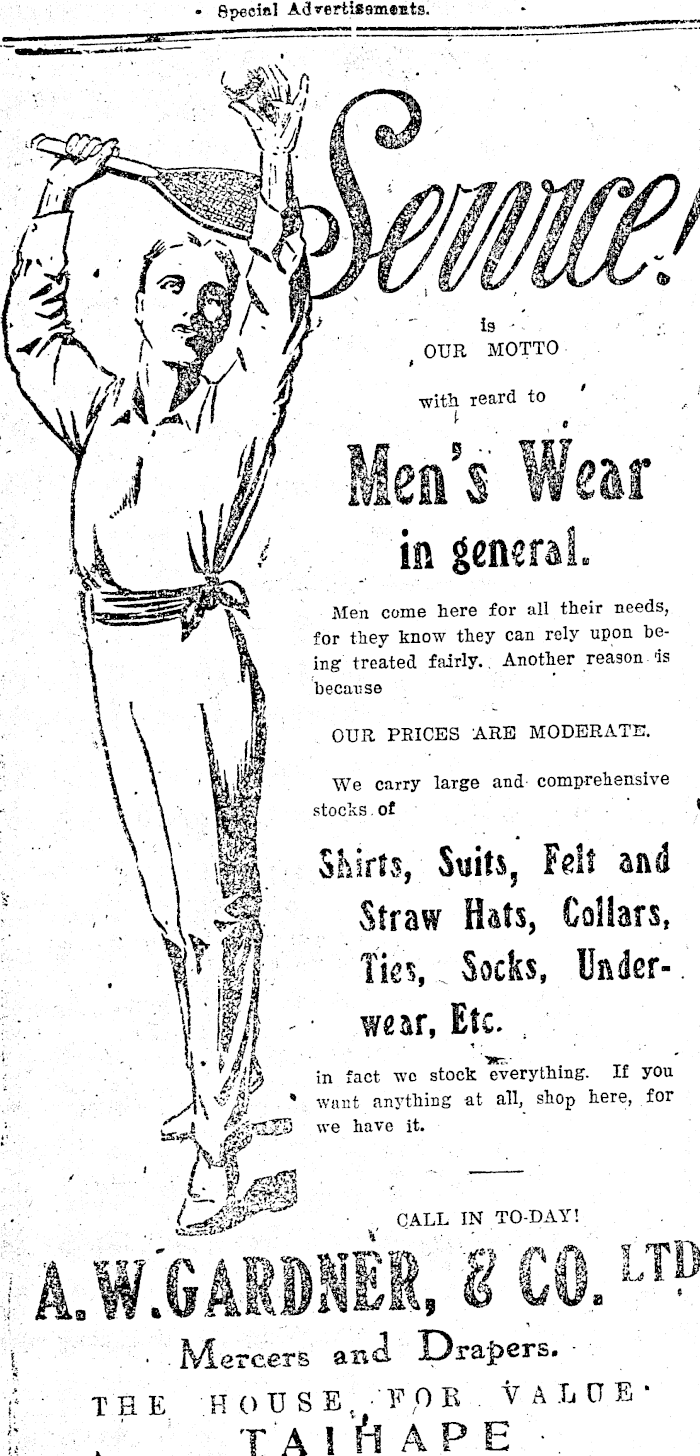 Special Advertisements.

Service!

is
OUR MOTTO

with reard to

Men's Wear
in general.

Men come here for all their needs, for they know they can rely upon being treated fairly. Another reason is because

OUR PRICES ARE MODERATE.

We carry large and comprehensive stocks of

Shirts, Suits, Felt and Straw Hats, Collars, Ties, Socks, Underwear, Etc.

in fact we stock everything. If you want anything at all, shop here, for we have it.

CALL IN TO-DAY!

A. W. GARDNER, & CO. LTD

Mercers and Drapers.

THE HOUSE FOR VALUE

TAIHAPE